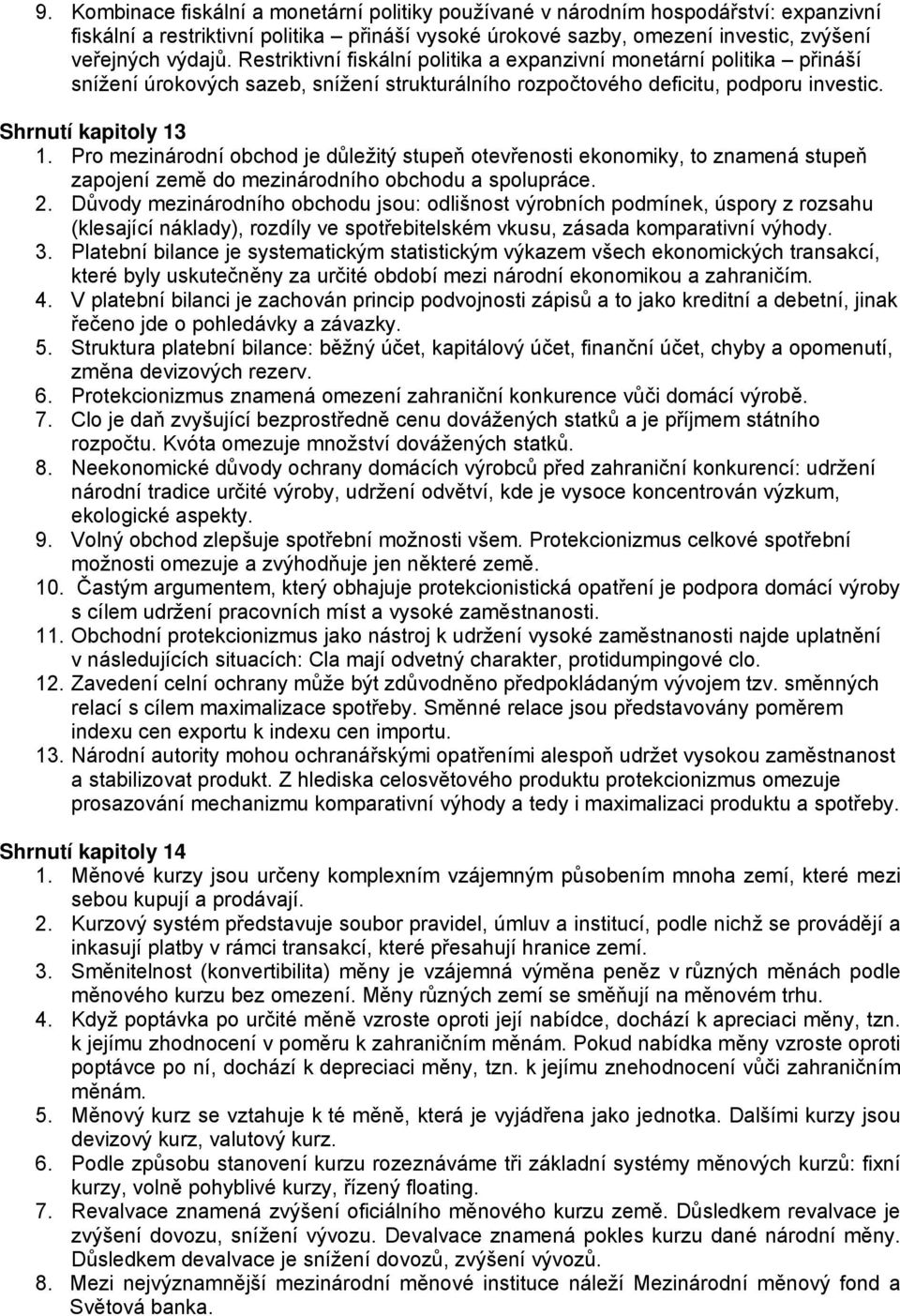 9. Kombinace fiskální a monetární politiky používané v národním hospodářství: expanzivní fiskální a restriktivní politika – přináší vysoké úrokové sazby, omezení investic, zvýšení veřejných výdajů. Restriktivní fiskální politika a expanzivní monetární politika – přináší snížení úrokových sazeb, snížení strukturálního rozpočtového deficitu, podporu investic.

Shrnutí kapitoly 13
1. Pro mezinárodní obchod je důležitý stupeň otevřenosti ekonomiky, to znamená stupeň zapojení země do mezinárodního obchodu a spolupráce.
2. Důvody mezinárodního obchodu jsou: odlišnost výrobních podmínek, úspory z rozsahu (klesající náklady), rozdíly ve spotřebitelském vkusu, zásada komparativní výhody.
3. Platební bilance je systematickým statistickým výkazem všech ekonomických transakcí, které byly uskutečněny za určité období mezi národní ekonomikou a zahraničím.
4. V platební bilanci je zachován princip podvojnosti zápisů a to jako kreditní a debetní, jinak řečeno jde o pohledávky a závazky.
5. Struktura platební bilance: běžný účet, kapitálový účet, finanční účet, chyby a opomenutí, změna devizových rezerv.
6. Protekcionizmus znamená omezení zahraniční konkurence vůči domácí výrobě.
7. Clo je daň zvyšující bezprostředně cenu dovážených statků a je příjmem státního rozpočtu. Kvóta omezuje množství dovážených statků.
8. Neekonomické důvody ochrany domácích výrobců před zahraniční konkurencí: udržení národní tradice určité výroby, udržení odvětví, kde je vysoce koncentrován výzkum, ekologické aspekty.
9. Volný obchod zlepšuje spotřební možnosti všem. Protekcionizmus celkové spotřební možnosti omezuje a zvýhodňuje jen některé země.
10. Častým argumentem, který obhajuje protekcionistická opatření je podpora domácí výroby s cílem udržení pracovních míst a vysoké zaměstnanosti.
11. Obchodní protekcionizmus jako nástroj k udržení vysoké zaměstnanosti najde uplatnění v následujících situacích: Cla mají odvetný charakter, protidumpingové clo.
12. Zavedení celní ochrany může být zdůvodněno předpokládaným vývojem tzv. směnných relací s cílem maximalizace spotřeby. Směnné relace jsou představovány poměrem indexu cen exportu k indexu cen importu.
13. Národní autority mohou ochranářskými opatřeními alespoň udržet vysokou zaměstnanost a stabilizovat produkt. Z hlediska celosvětového produktu protekcionizmus omezuje prosazování mechanizmu komparativní výhody a tedy i maximalizaci produktu a spotřeby.

Shrnutí kapitoly 14
1. Měnové kurzy jsou určeny komplexním vzájemným působením mnoha zemí, které mezi sebou kupují a prodávají.
2. Kurzový systém představuje soubor pravidel, úmluv a institucí, podle nichž se provádějí a inkasují platby v rámci transakcí, které přesahují hranice zemí.
3. Směnitelnost (konvertibilita) měny je vzájemná výměna peněz v různých měnách podle měnového kurzu bez omezení. Měny různých zemí se směňují na měnovém trhu.
4. Když poptávka po určité měně vzroste oproti její nabídce, dochází k apreciaci měny, tzn. k jejímu zhodnocení v poměru k zahraničním měnám. Pokud nabídka měny vzroste oproti poptávce po ní, dochází k depreciaci měny, tzn. k jejímu znehodnocení vůči zahraničním měnám.
5. Měnový kurz se vztahuje k té měně, která je vyjádřena jako jednotka. Dalšími kurzy jsou devizový kurz, valutový kurz.
6. Podle způsobu stanovení kurzu rozeznáváme tři základní systémy měnových kurzů: fixní kurzy, volně pohyblivé kurzy, řízený floating.
7. Revalvace znamená zvýšení oficiálního měnového kurzu země. Důsledkem revalvace je zvýšení dovozu, snížení vývozu. Devalvace znamená pokles kurzu dané národní měny. Důsledkem devalvace je snížení dovozů, zvýšení vývozů.
8. Mezi nejvýznamnější mezinárodní měnové instituce náleží Mezinárodní měnový fond a Světová banka.